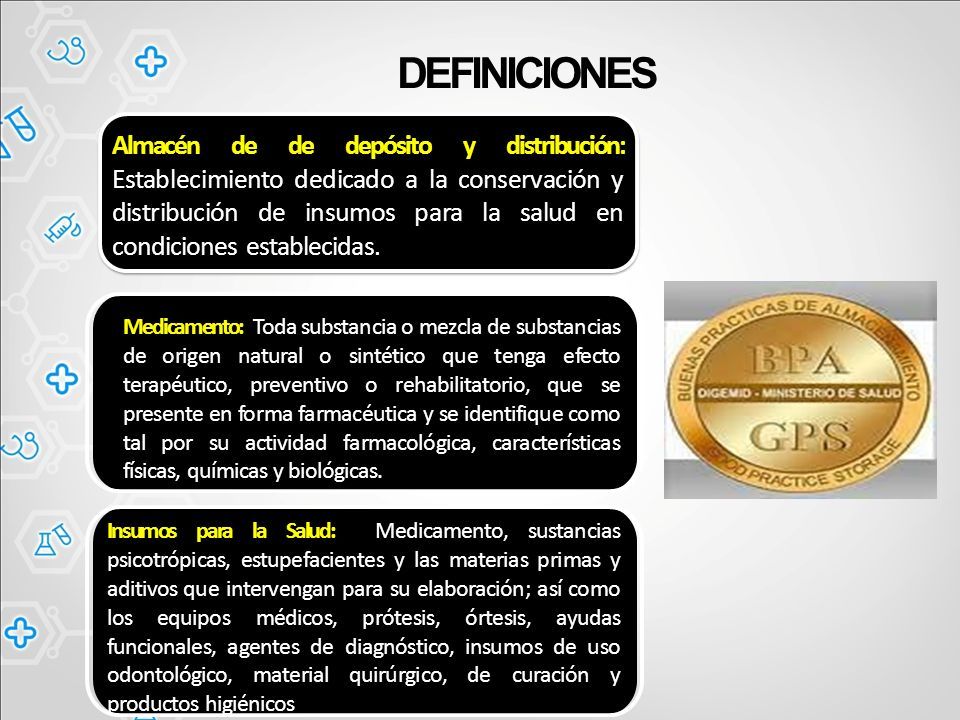 DEFINICIONES

Almacén de de depósito y distribución: Establecimiento dedicado a la conservación y distribución de insumos para la salud en condiciones establecidas.

Medicamento: Toda substancia o mezcla de substancias de origen natural o sintético que tenga efecto terapéutico, preventivo o rehabilitatorio, que se presente en forma farmacéutica y se identifique como tal por su actividad farmacológica, características físicas, químicas y biológicas.

Insumos para la Salud: Medicamento, sustancias psicotrópicas, estupefacientes y las materias primas y aditivos que intervengan para su elaboración; así como los equipos médicos, prótesis, órtesis, ayudas funcionales, agentes de diagnóstico, insumos de uso odontológico, material quirúrgico, de curación y productos higiénicos

BUENAS PRACTICAS DE ALMACENAMIENTO
BPA
DIGEMID - MINISTERIO DE SALUD
GPS
GOOD PRACTICE STORAGE